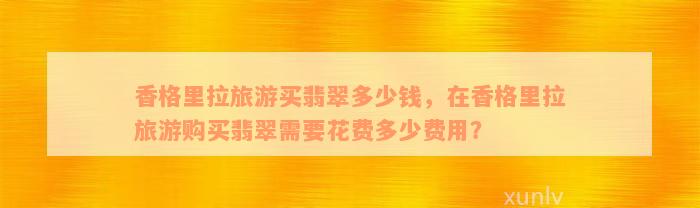 香格里拉旅游买翡翠多少钱，在香格里拉旅游购买翡翠需要花费多少费用？

xunlv